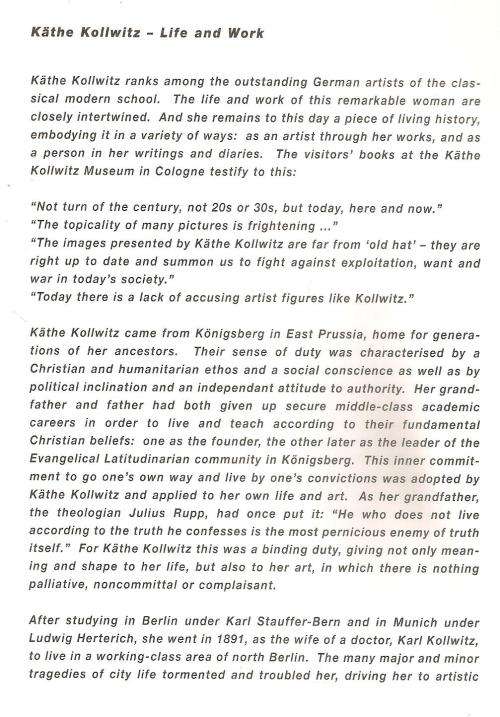 Käthe Kollwitz – Life and Work

Käthe Kollwitz ranks among the outstanding German artists of the classical modern school. The life and work of this remarkable woman are closely intertwined. And she remains to this day a piece of living history, embodying it in a variety of ways: as an artist through her works, and as a person in her writings and diaries. The visitors' books at the Käthe Kollwitz Museum in Cologne testify to this:

"Not turn of the century, not 20s or 30s, but today, here and now."
"The topicality of many pictures is frightening ..."
"The images presented by Käthe Kollwitz are far from 'old hat' – they are right up to date and summon us to fight against exploitation, want and war in today's society."
"Today there is a lack of accusing artist figures like Kollwitz."

Käthe Kollwitz came from Königsberg in East Prussia, home for generations of her ancestors. Their sense of duty was characterised by a Christian and humanitarian ethos and a social conscience as well as by political inclination and an independant attitude to authority. Her grandfather and father had both given up secure middle-class academic careers in order to live and teach according to their fundamental Christian beliefs: one as the founder, the other later as the leader of the Evangelical Latitudinarian community in Königsberg. This inner commitment to go one's own way and live by one's convictions was adopted by Käthe Kollwitz and applied to her own life and art. As her grandfather, the theologian Julius Rupp, had once put it: "He who does not live according to the truth he confesses is the most pernicious enemy of truth itself." For Käthe Kollwitz this was a binding duty, giving not only meaning and shape to her life, but also to her art, in which there is nothing palliative, noncommittal or complaisant.

After studying in Berlin under Karl Stauffer-Bern and in Munich under Ludwig Herterich, she went in 1891, as the wife of a doctor, Karl Kollwitz, to live in a working-class area of north Berlin. The many major and minor tragedies of city life tormented and troubled her, driving her to artistic